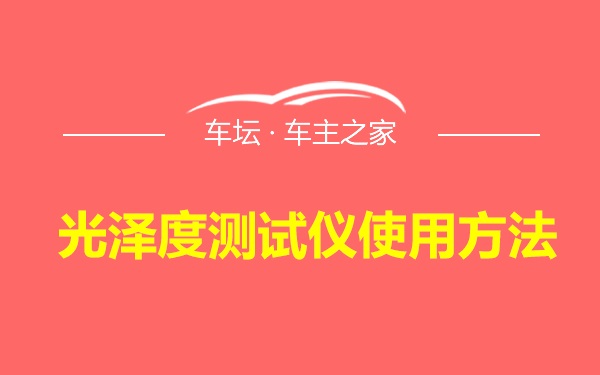 车坛 · 车主之家

光泽度测试仪使用方法